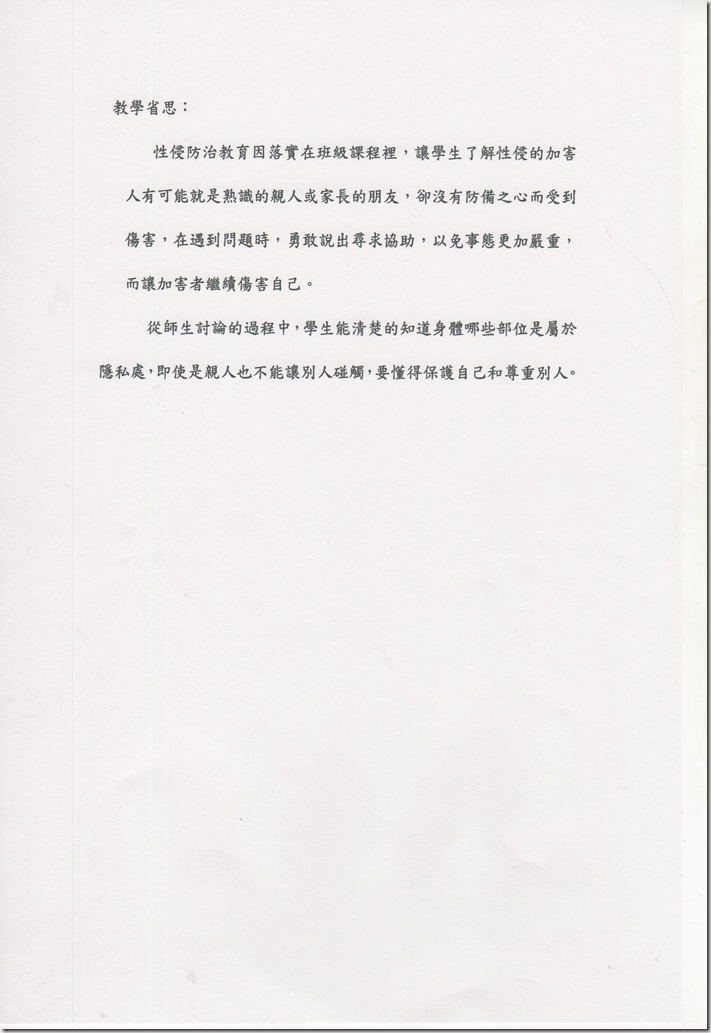 教學省思：

性侵防治教育因落實在班級課程裡，讓學生了解性侵的加害人有可能就是熟識的親人或家長的朋友，卻沒有防備之心而受到傷害，在遇到問題時，勇敢說出尋求協助，以免事態更加嚴重，而讓加害者繼續傷害自己。

從師生討論的過程中，學生能清楚的知道身體哪些部位是屬於隱私處，即使是親人也不能讓別人碰觸，要懂得保護自己和尊重別人。